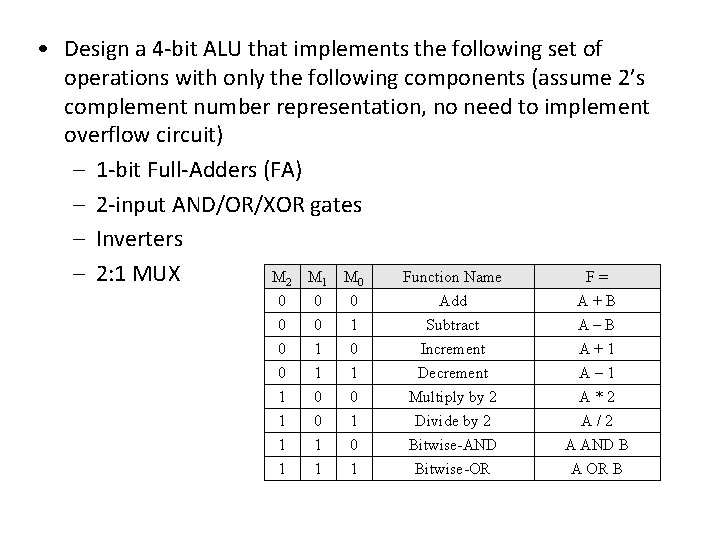 • Design a 4-bit ALU that implements the following set of operations with only the following components (assume 2's complement number representation, no need to implement overflow circuit)

– 1-bit Full-Adders (FA)

– 2-input AND/OR/XOR gates

– Inverters

– 2:1 MUX

| $M_2$ | $M_1$ | $M_0$ | Function Name | F = |
|---|---|---|---|---|
| 0 | 0 | 0 | Add | A + B |
| 0 | 0 | 1 | Subtract | A – B |
| 0 | 1 | 0 | Increment | A + 1 |
| 0 | 1 | 1 | Decrement | A – 1 |
| 1 | 0 | 0 | Multiply by 2 | A * 2 |
| 1 | 0 | 1 | Divide by 2 | A / 2 |
| 1 | 1 | 0 | Bitwise-AND | A AND B |
| 1 | 1 | 1 | Bitwise-OR | A OR B |